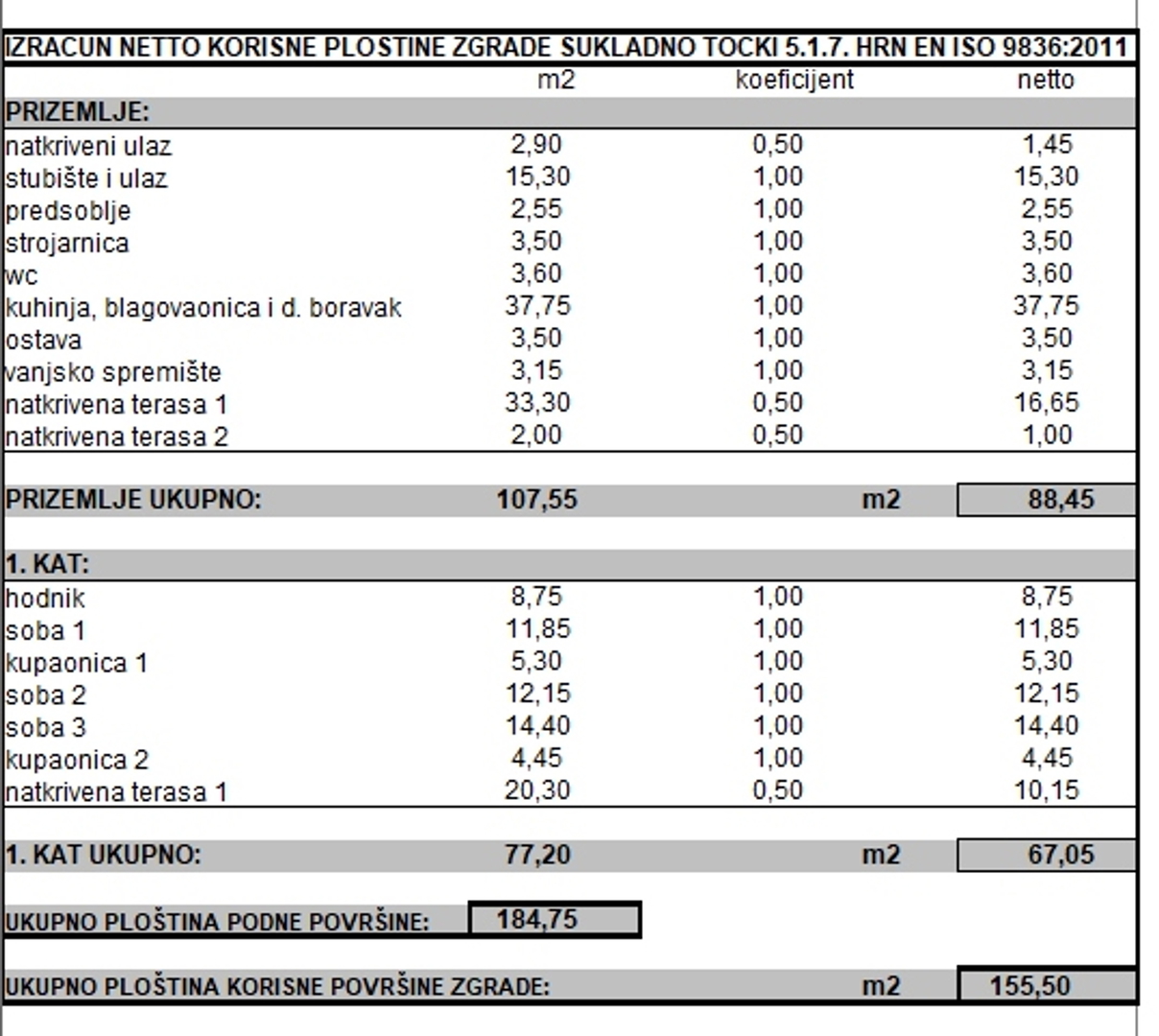 IZRACUN NETTO KORISNE PLOSTINE ZGRADE SUKLADNO TOCKI 5.1.7. HRN EN ISO 9836:2011

| | m2 | koeficijent | netto |
|---|---|---|---|
| PRIZEMLJE: | | | |
| natkriveni ulaz | 2,90 | 0,50 | 1,45 |
| stubište i ulaz | 15,30 | 1,00 | 15,30 |
| predsoblje | 2,55 | 1,00 | 2,55 |
| strojarnica | 3,50 | 1,00 | 3,50 |
| wc | 3,60 | 1,00 | 3,60 |
| kuhinja, blagovaonica i d. boravak | 37,75 | 1,00 | 37,75 |
| ostava | 3,50 | 1,00 | 3,50 |
| vanjsko spremište | 3,15 | 1,00 | 3,15 |
| natkrivena terasa 1 | 33,30 | 0,50 | 16,65 |
| natkrivena terasa 2 | 2,00 | 0,50 | 1,00 |
| PRIZEMLJE UKUPNO: | 107,55 | m2 | 88,45 |
| 1. KAT: | | | |
| hodnik | 8,75 | 1,00 | 8,75 |
| soba 1 | 11,85 | 1,00 | 11,85 |
| kupaonica 1 | 5,30 | 1,00 | 5,30 |
| soba 2 | 12,15 | 1,00 | 12,15 |
| soba 3 | 14,40 | 1,00 | 14,40 |
| kupaonica 2 | 4,45 | 1,00 | 4,45 |
| natkrivena terasa 1 | 20,30 | 0,50 | 10,15 |
| 1. KAT UKUPNO: | 77,20 | m2 | 67,05 |
| UKUPNO PLOŠTINA PODNE POVRŠINE: | 184,75 | | |
| UKUPNO PLOŠTINA KORISNE POVRŠINE ZGRADE: | | m2 | 155,50 |